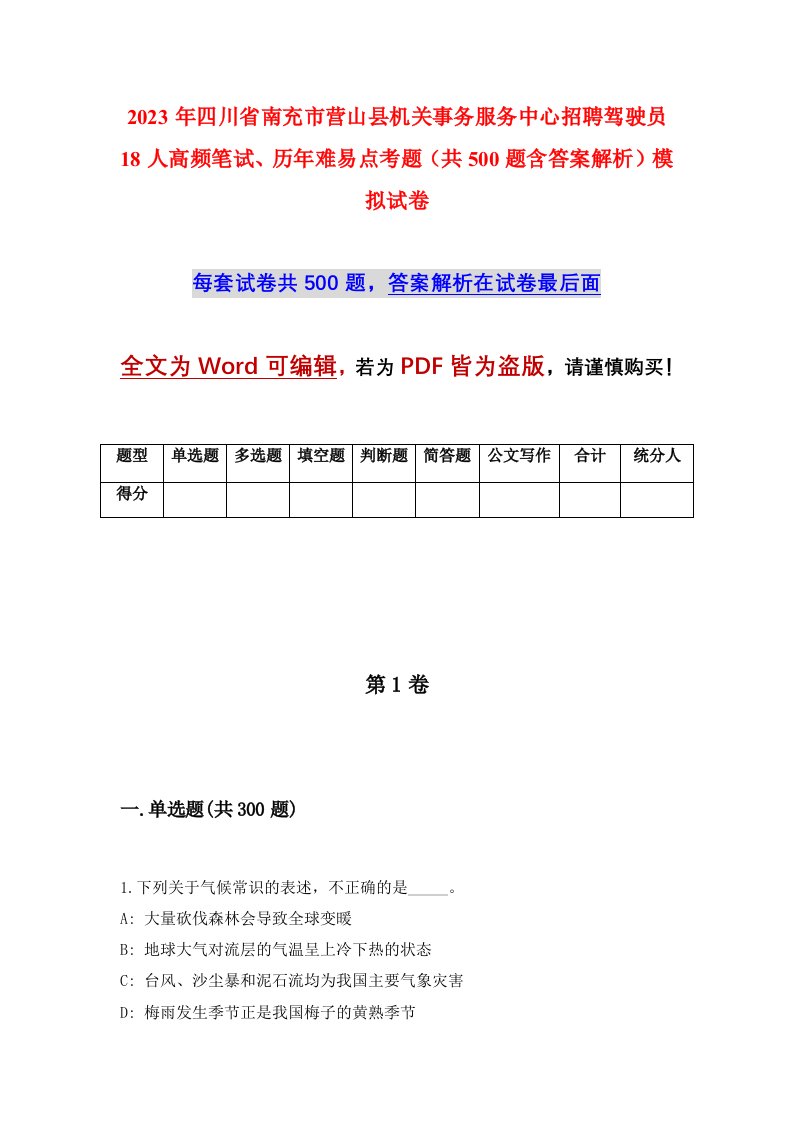 2023年四川省南充市营山县机关事务服务中心招聘驾驶员18人高频笔试、历年难易点考题（共500题含答案解析）模拟试卷

每套试卷共500题，答案解析在试卷最后面

全文为Word可编辑，若为PDF皆为盗版，请谨慎购买！

| 题型 | 单选题 | 多选题 | 填空题 | 判断题 | 简答题 | 公文写作 | 合计 | 统分人 |
|---|---|---|---|---|---|---|---|---|
| 得分 | | | | | | | | |

第1卷

一.单选题(共300题)

1.下列关于气候常识的表述，不正确的是_____。
A: 大量砍伐森林会导致全球变暖
B: 地球大气对流层的气温呈上冷下热的状态
C: 台风、沙尘暴和泥石流均为我国主要气象灾害
D: 梅雨发生季节正是我国梅子的黄熟季节